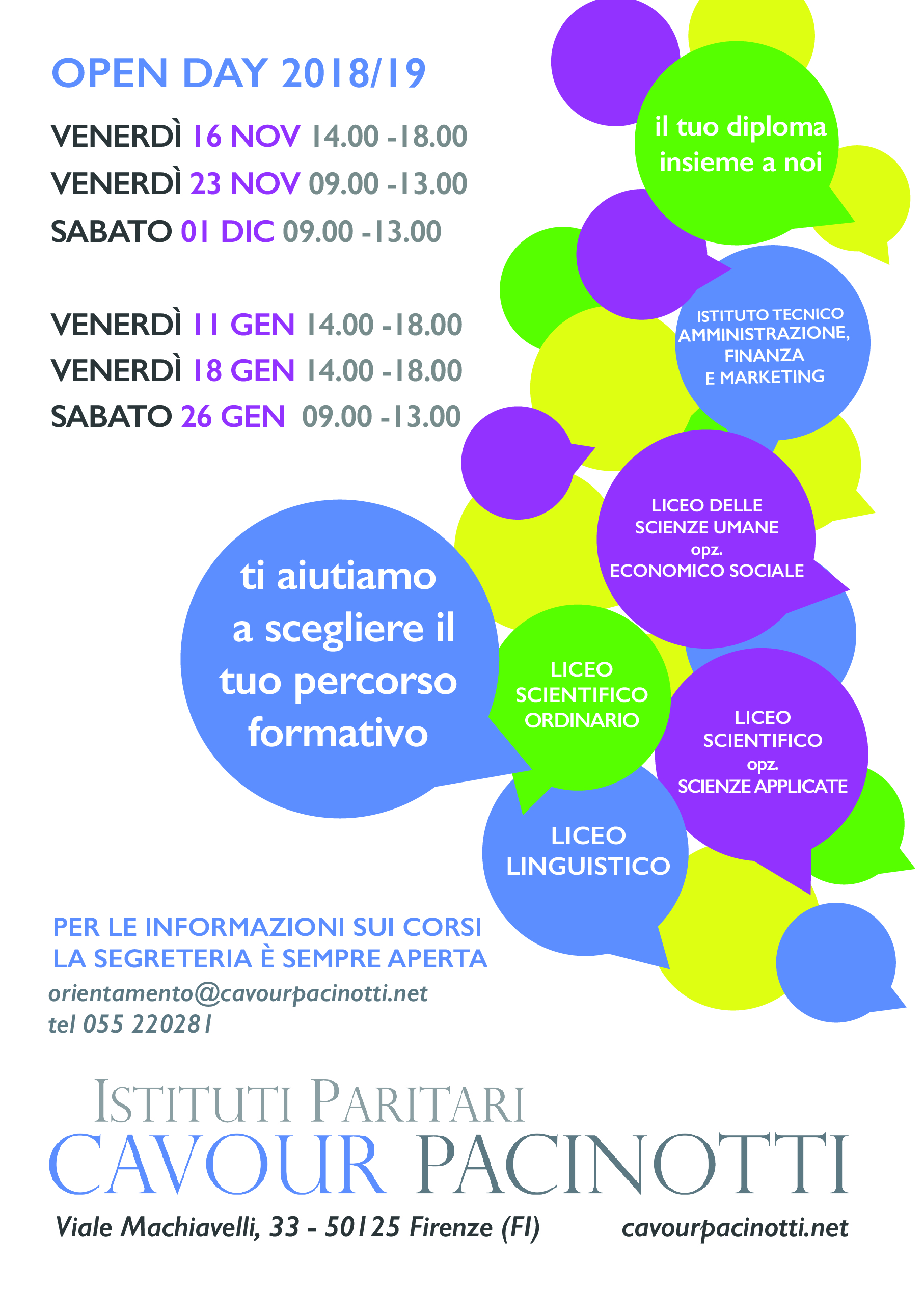 OPEN DAY 2018/19

VENERDÌ 16 NOV 14.00 -18.00
VENERDÌ 23 NOV 09.00 -13.00
SABATO 01 DIC 09.00 -13.00

VENERDÌ 11 GEN 14.00 -18.00
VENERDÌ 18 GEN 14.00 -18.00
SABATO 26 GEN 09.00 -13.00

il tuo diploma insieme a noi

ISTITUTO TECNICO AMMINISTRAZIONE, FINANZA E MARKETING

LICEO DELLE SCIENZE UMANE opz. ECONOMICO SOCIALE

ti aiutiamo a scegliere il tuo percorso formativo

LICEO SCIENTIFICO ORDINARIO

LICEO SCIENTIFICO opz. SCIENZE APPLICATE

LICEO LINGUISTICO

PER LE INFORMAZIONI SUI CORSI
LA SEGRETERIA È SEMPRE APERTA
orientamento@cavourpacinotti.net
tel 055 220281

ISTITUTI PARITARI
CAVOUR PACINOTTI

Viale Machiavelli, 33 - 50125 Firenze (FI) cavourpacinotti.net